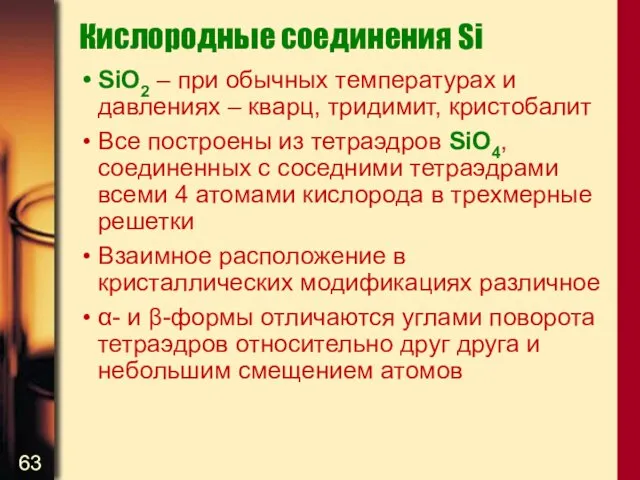 Кислородные соединения Si

• $SiO_2$ – при обычных температурах и давлениях – кварц, тридимит, кристобалит
• Все построены из тетраэдров $SiO_4$, соединенных с соседними тетраэдрами всеми 4 атомами кислорода в трехмерные решетки
• Взаимное расположение в кристаллических модификациях различное
• α- и β-формы отличаются углами поворота тетраэдров относительно друг друга и небольшим смещением атомов

63